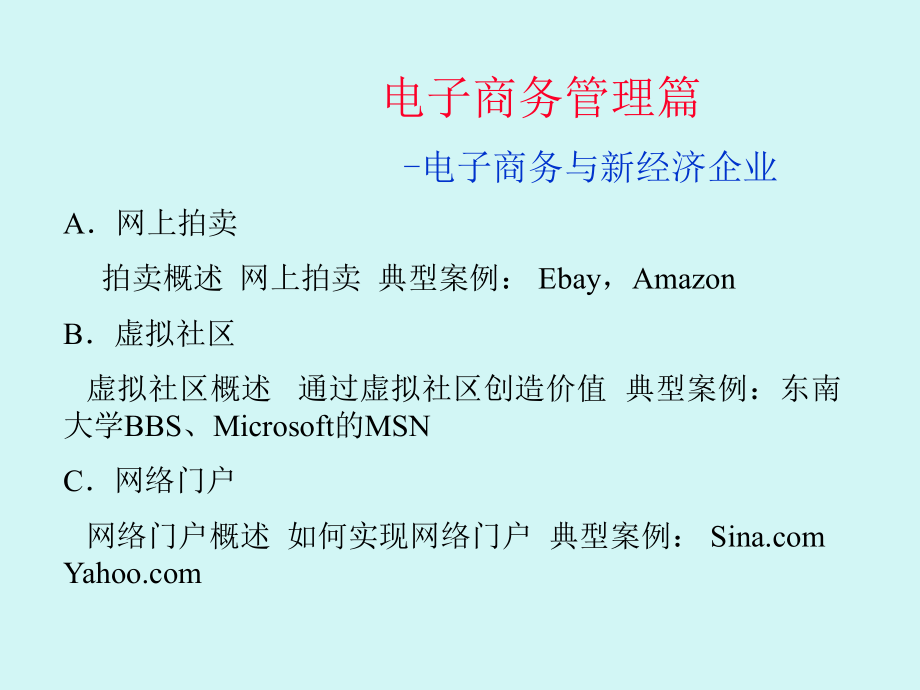 电子商务管理篇

-电子商务与新经济企业

A．网上拍卖

拍卖概述 网上拍卖 典型案例： Ebay，Amazon

B．虚拟社区

虚拟社区概述 通过虚拟社区创造价值 典型案例：东南大学BBS、Microsoft的MSN

C．网络门户

网络门户概述 如何实现网络门户 典型案例： Sina.com Yahoo.com